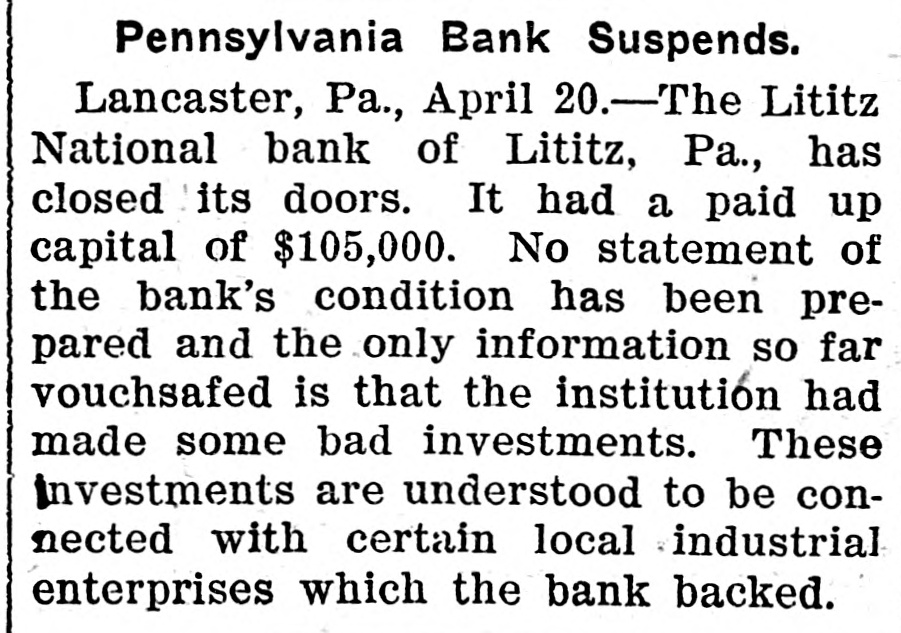 Pennsylvania Bank Suspends.

Lancaster, Pa., April 20.—The Lititz National bank of Lititz, Pa., has closed its doors. It had a paid up capital of $105,000. No statement of the bank's condition has been prepared and the only information so far vouchsafed is that the institution had made some bad investments. These investments are understood to be connected with certain local industrial enterprises which the bank backed.